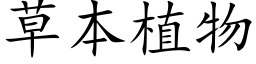 草本植物